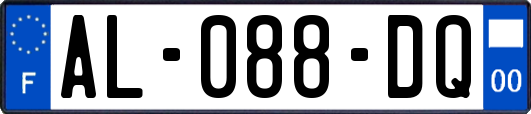 F
AL-088-DQ
00